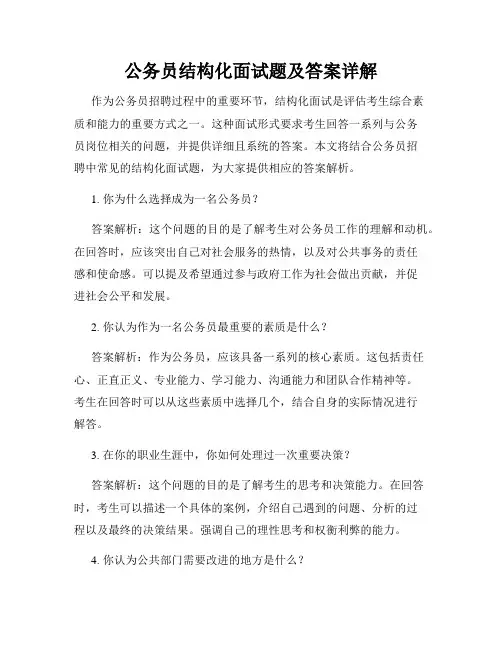 公务员结构化面试题及答案详解

作为公务员招聘过程中的重要环节，结构化面试是评估考生综合素质和能力的重要方式之一。这种面试形式要求考生回答一系列与公务员岗位相关的问题，并提供详细且系统的答案。本文将结合公务员招聘中常见的结构化面试题，为大家提供相应的答案解析。

1. 你为什么选择成为一名公务员？

答案解析：这个问题的目的是了解考生对公务员工作的理解和动机。在回答时，应该突出自己对社会服务的热情，以及对公共事务的责任感和使命感。可以提及希望通过参与政府工作为社会做出贡献，并促进社会公平和发展。

2. 你认为作为一名公务员最重要的素质是什么？

答案解析：作为公务员，应该具备一系列的核心素质。这包括责任心、正直正义、专业能力、学习能力、沟通能力和团队合作精神等。考生在回答时可以从这些素质中选择几个，结合自身的实际情况进行解答。

3. 在你的职业生涯中，你如何处理过一次重要决策？

答案解析：这个问题的目的是了解考生的思考和决策能力。在回答时，考生可以描述一个具体的案例，介绍自己遇到的问题、分析的过程以及最终的决策结果。强调自己的理性思考和权衡利弊的能力。

4. 你认为公共部门需要改进的地方是什么？